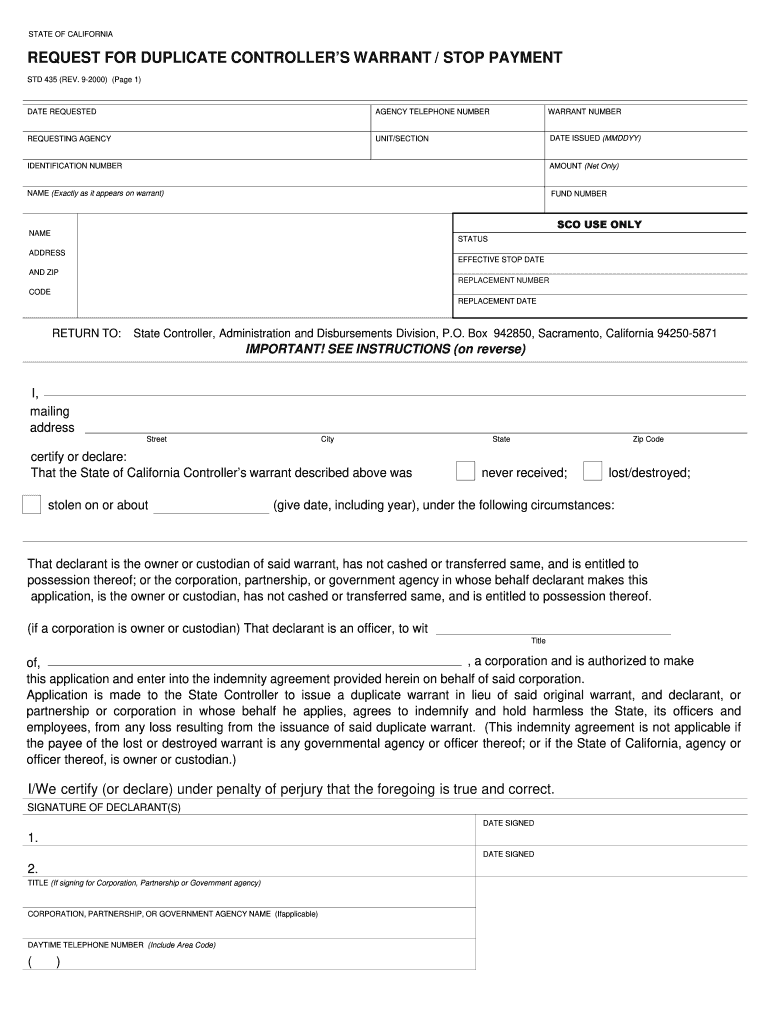 STATE OF CALIFORNIA

REQUEST FOR DUPLICATE CONTROLLER'S WARRANT / STOP PAYMENT

STD 435 (REV. 9-2000) (Page 1)

DATE REQUESTED
AGENCY TELEPHONE NUMBER
WARRANT NUMBER
REQUESTING AGENCY
UNIT/SECTION
DATE ISSUED (MMDDYY)
IDENTIFICATION NUMBER
AMOUNT (Net Only)
NAME (Exactly as it appears on warrant)
FUND NUMBER

NAME
ADDRESS
AND ZIP
CODE

SCO USE ONLY
STATUS
EFFECTIVE STOP DATE
REPLACEMENT NUMBER
REPLACEMENT DATE

RETURN TO: State Controller, Administration and Disbursements Division, P.O. Box 942850, Sacramento, California 94250-5871
IMPORTANT! SEE INSTRUCTIONS (on reverse)

I,
mailing address
Street City State Zip Code

certify or declare:
That the State of California Controller's warrant described above was never received; lost/destroyed;

stolen on or about (give date, including year), under the following circumstances:

That declarant is the owner or custodian of said warrant, has not cashed or transferred same, and is entitled to possession thereof; or the corporation, partnership, or government agency in whose behalf declarant makes this application, is the owner or custodian, has not cashed or transferred same, and is entitled to possession thereof.

(if a corporation is owner or custodian) That declarant is an officer, to wit
Title

of, , a corporation and is authorized to make this application and enter into the indemnity agreement provided herein on behalf of said corporation.
Application is made to the State Controller to issue a duplicate warrant in lieu of said original warrant, and declarant, or partnership or corporation in whose behalf he applies, agrees to indemnify and hold harmless the State, its officers and employees, from any loss resulting from the issuance of said duplicate warrant. (This indemnity agreement is not applicable if the payee of the lost or destroyed warrant is any governmental agency or officer thereof; or if the State of California, agency or officer thereof, is owner or custodian.)

I/We certify (or declare) under penalty of perjury that the foregoing is true and correct.
SIGNATURE OF DECLARANT(S)
1.
DATE SIGNED
2.
DATE SIGNED
TITLE (If signing for Corporation, Partnership or Government agency)
CORPORATION, PARTNERSHIP, OR GOVERNMENT AGENCY NAME (Ifapplicable)
DAYTIME TELEPHONE NUMBER (Include Area Code)
( )